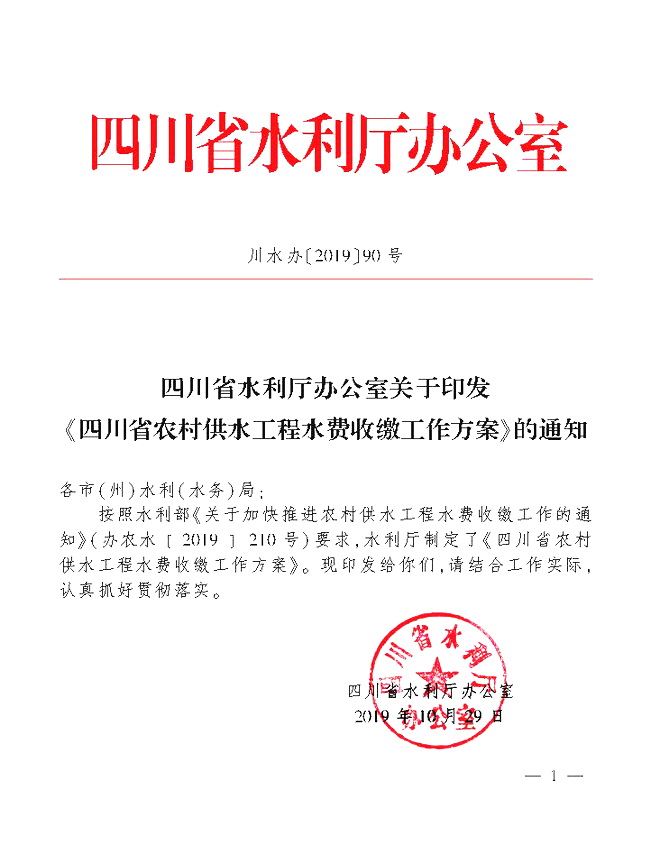 四川省水利厅办公室

川水办〔2019〕90号

四川省水利厅办公室关于印发
《四川省农村供水工程水费收缴工作方案》的通知

各市(州)水利(水务)局：

按照水利部《关于加快推进农村供水工程水费收缴工作的通知》(办农水〔2019〕210号)要求，水利厅制定了《四川省农村供水工程水费收缴工作方案》。现印发给你们，请结合工作实际，认真抓好贯彻落实。

四川省水利厅办公室

四川省水利厅办公室
2019年10月29日

— 1 —